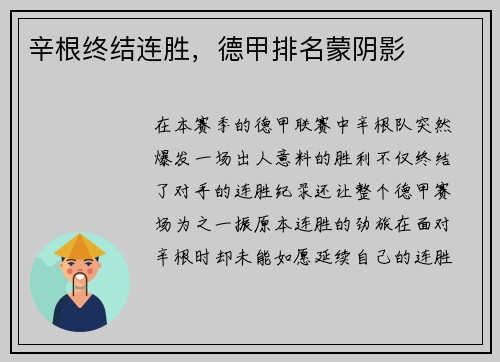 辛根终结连胜，德甲排名蒙阴影

在本赛季的德甲联赛中辛根队突然爆发一场出人意料的胜利不仅终结了对手的连胜纪录还让整个德甲赛场为之一振原本连胜的劲旅在面对辛根时却未能如愿延续自己的连胜